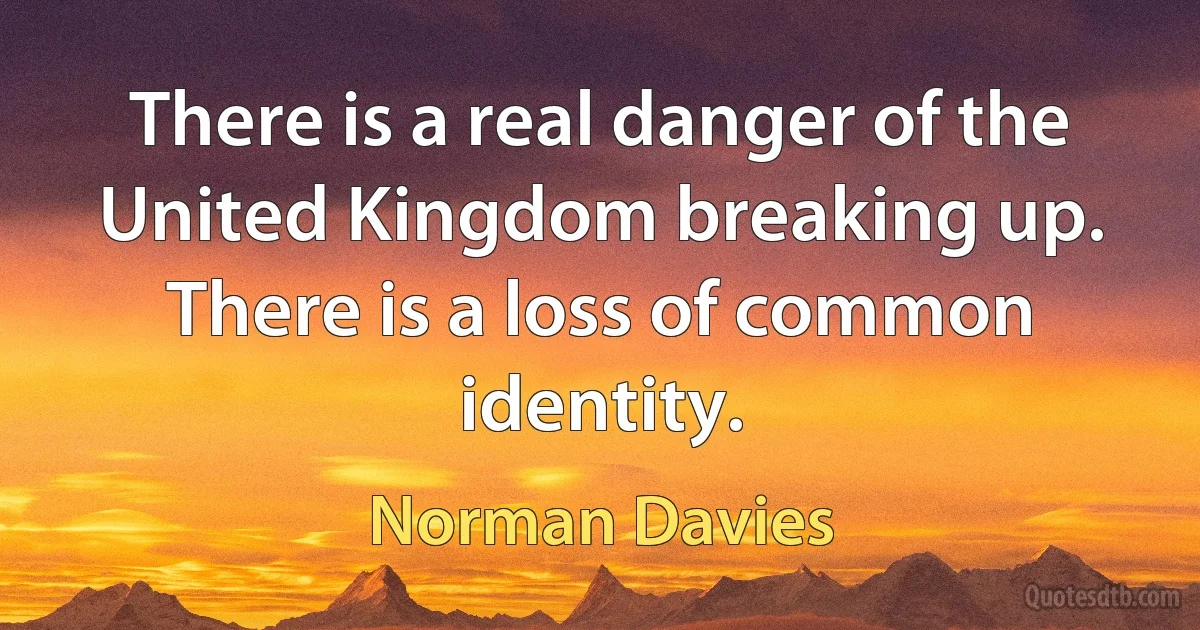 There is a real danger of the United Kingdom breaking up. There is a loss of common identity.

Norman Davies

Quotesdtb.com